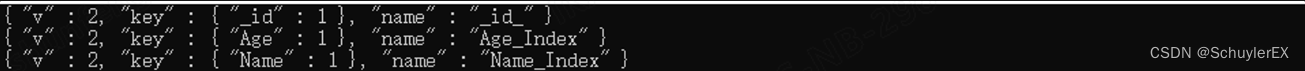 { "v" : 2, "key" : { "_id" : 1 }, "name" : "_id_" }
{ "v" : 2, "key" : { "Age" : 1 }, "name" : "Age_Index" }
{ "v" : 2, "key" : { "Name" : 1 }, "name" : "Name_Index" }

CSDN @SchuylerEX